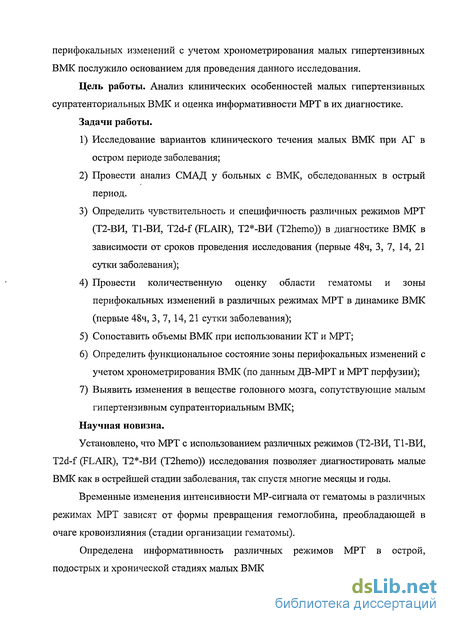 перифокальных изменений с учетом хронометрирования малых гипертензивных ВМК послужило основанием для проведения данного исследования.

**Цель работы.** Анализ клинических особенностей малых гипертензивных супратенториальных ВМК и оценка информативности МРТ в их диагностике.

**Задачи работы.**

1) Исследование вариантов клинического течения малых ВМК при АГ в остром периоде заболевания;

2) Провести анализ СМАД у больных с ВМК, обследованных в острый период.

3) Определить чувствительность и специфичность различных режимов МРТ (Т2-ВИ, Т1-ВИ, T2d-f (FLAIR), Т2*-ВИ (T2hemo)) в диагностике ВМК в зависимости от сроков проведения исследования (первые 48ч, 3, 7, 14, 21 сутки заболевания);

4) Провести количественную оценку области гематомы и зоны перифокальных изменений в различных режимах МРТ в динамике ВМК (первые 48ч, 3, 7, 14, 21 сутки заболевания);

5) Сопоставить объемы ВМК при использовании КТ и МРТ;

6) Определить функциональное состояние зоны перифокальных изменений с учетом хронометрирования ВМК (по данным ДВ-МРТ и МРТ перфузии);

7) Выявить изменения в веществе головного мозга, сопутствующие малым гипертензивным супратенториальным ВМК;

**Научная новизна.**

Установлено, что МРТ с использованием различных режимов (Т2-ВИ, Т1-ВИ, T2d-f (FLAIR), Т2*-ВИ (T2hemo)) исследования позволяет диагностировать малые ВМК как в острейшей стадии заболевания, так спустя многие месяцы и годы.

Временные изменения интенсивности МР-сигнала от гематомы в различных режимах МРТ зависят от формы превращения гемоглобина, преобладающей в очаге кровоизлияния (стадии организации гематомы).

Определена информативность различных режимов МРТ в острой, подострых и хронической стадиях малых ВМК

dsLib.net
библиотека диссертаций